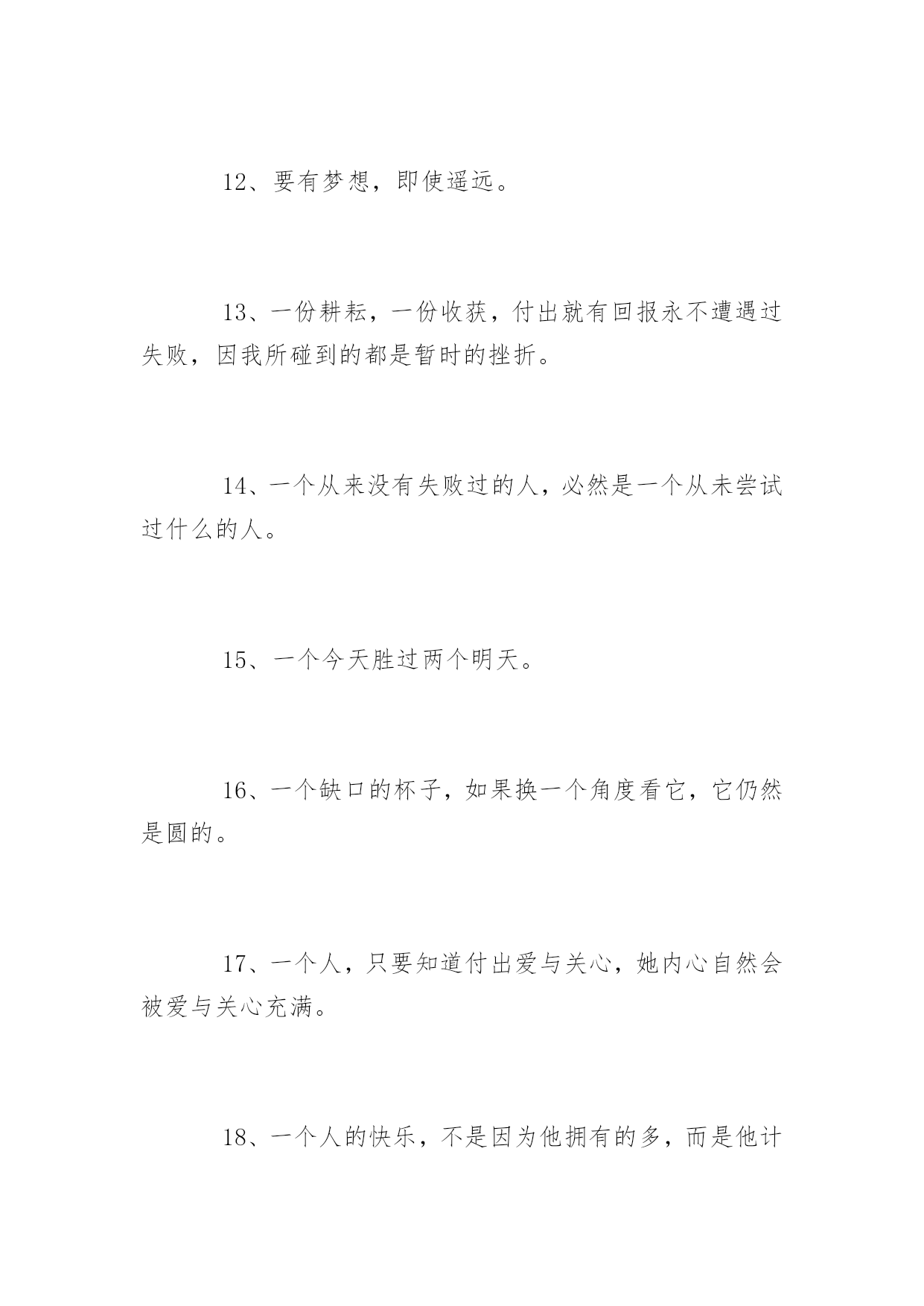 12、要有梦想，即使遥远。

13、一份耕耘，一份收获，付出就有回报永不遭遇过失败，因我所碰到的都是暂时的挫折。

14、一个从来没有失败过的人，必然是一个从未尝试过什么的人。

15、一个今天胜过两个明天。

16、一个缺口的杯子，如果换一个角度看它，它仍然是圆的。

17、一个人，只要知道付出爱与关心，她内心自然会被爱与关心充满。

18、一个人的快乐，不是因为他拥有的多，而是他计